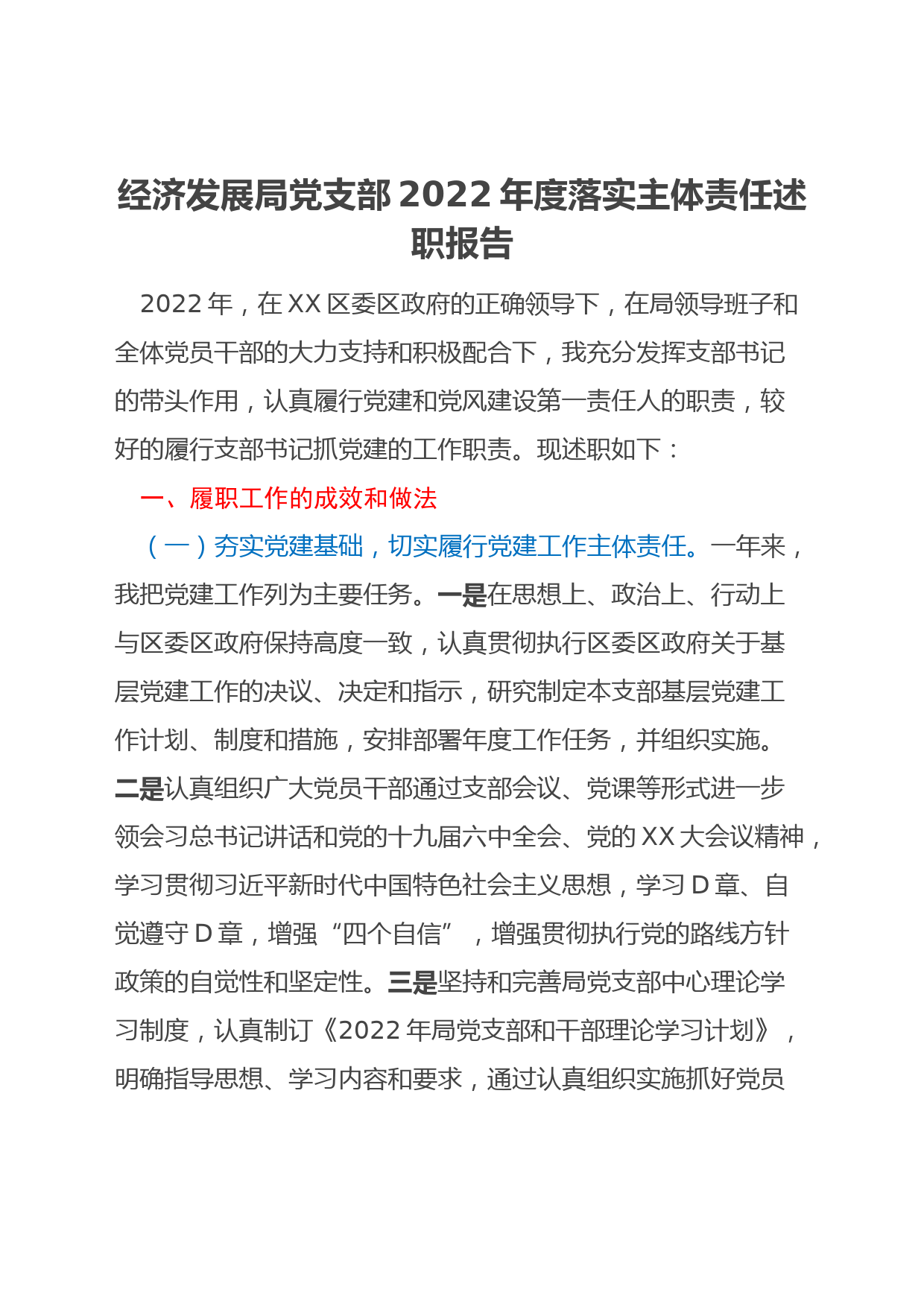 经济发展局党支部2022年度落实主体责任述职报告

2022年，在XX区委区政府的正确领导下，在局领导班子和全体党员干部的大力支持和积极配合下，我充分发挥支部书记的带头作用，认真履行党建和党风建设第一责任人的职责，较好的履行支部书记抓党建的工作职责。现述职如下：

一、履职工作的成效和做法

（一）夯实党建基础，切实履行党建工作主体责任。一年来，我把党建工作列为主要任务。一是在思想上、政治上、行动上与区委区政府保持高度一致，认真贯彻执行区委区政府关于基层党建工作的决议、决定和指示，研究制定本支部基层党建工作计划、制度和措施，安排部署年度工作任务，并组织实施。二是认真组织广大党员干部通过支部会议、党课等形式进一步领会习总书记讲话和党的十九届六中全会、党的XX大会议精神，学习贯彻习近平新时代中国特色社会主义思想，学习D章、自觉遵守D章，增强“四个自信”，增强贯彻执行党的路线方针政策的自觉性和坚定性。三是坚持和完善局党支部中心理论学习制度，认真制订《2022年局党支部和干部理论学习计划》，明确指导思想、学习内容和要求，通过认真组织实施抓好党员